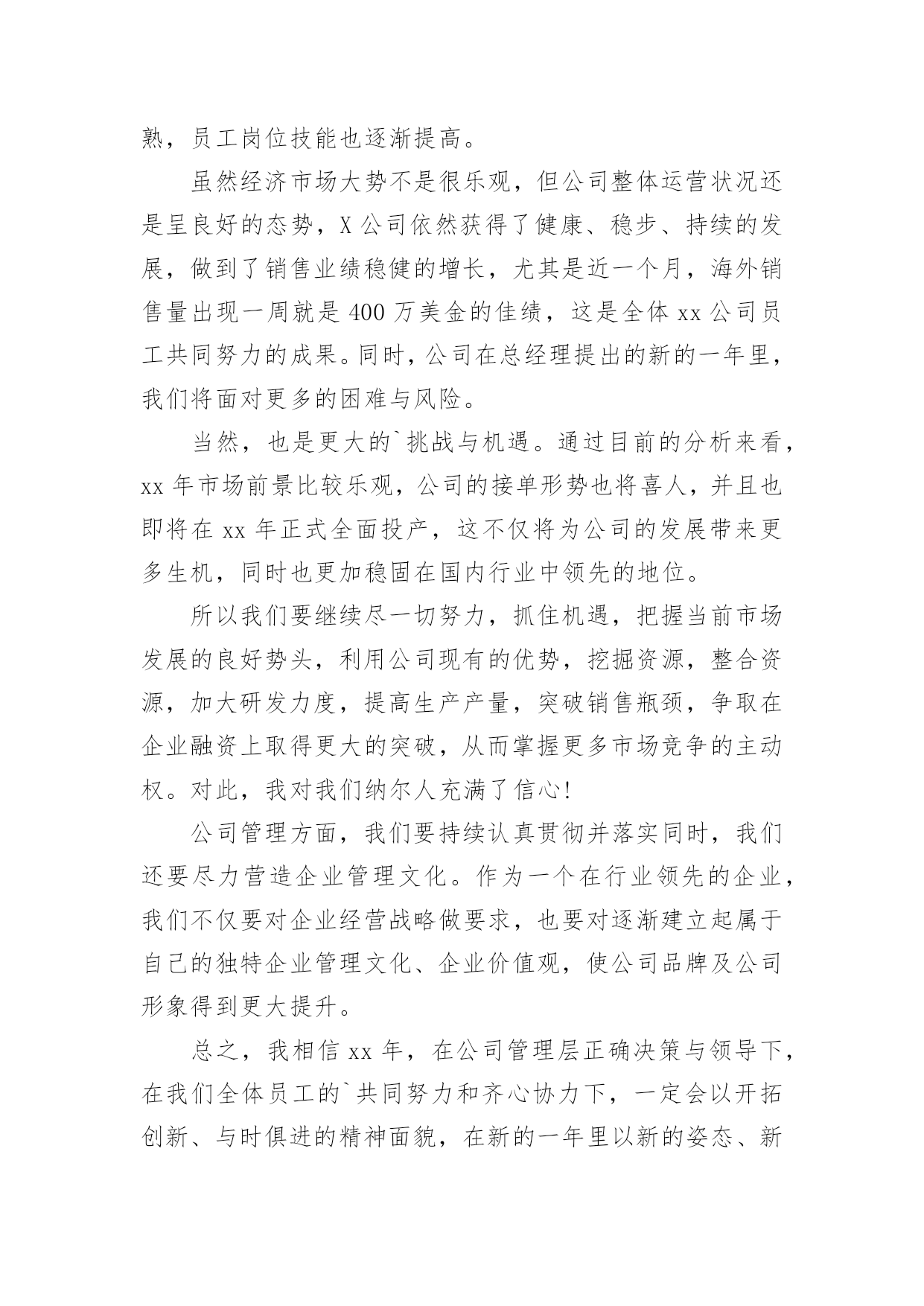 熟，员工岗位技能也逐渐提高。

虽然经济市场大势不是很乐观，但公司整体运营状况还是呈良好的态势，X公司依然获得了健康、稳步、持续的发展，做到了销售业绩稳健的增长，尤其是近一个月，海外销售量出现一周就是400万美金的佳绩，这是全体xx公司员工共同努力的成果。同时，公司在总经理提出的新的一年里，我们将面对更多的困难与风险。

当然，也是更大的`挑战与机遇。通过目前的分析来看，xx年市场前景比较乐观，公司的接单形势也将喜人，并且也即将在xx年正式全面投产，这不仅将为公司的发展带来更多生机，同时也更加稳固在国内行业中领先的地位。

所以我们要继续尽一切努力，抓住机遇，把握当前市场发展的良好势头，利用公司现有的优势，挖掘资源，整合资源，加大研发力度，提高生产产量，突破销售瓶颈，争取在企业融资上取得更大的突破，从而掌握更多市场竞争的主动权。对此，我对我们纳尔人充满了信心!

公司管理方面，我们要持续认真贯彻并落实同时，我们还要尽力营造企业管理文化。作为一个在行业领先的企业，我们不仅要对企业经营战略做要求，也要对逐渐建立起属于自己的独特企业管理文化、企业价值观，使公司品牌及公司形象得到更大提升。

总之，我相信xx年，在公司管理层正确决策与领导下，在我们全体员工的`共同努力和齐心协力下，一定会以开拓创新、与时俱进的精神面貌，在新的一年里以新的姿态、新